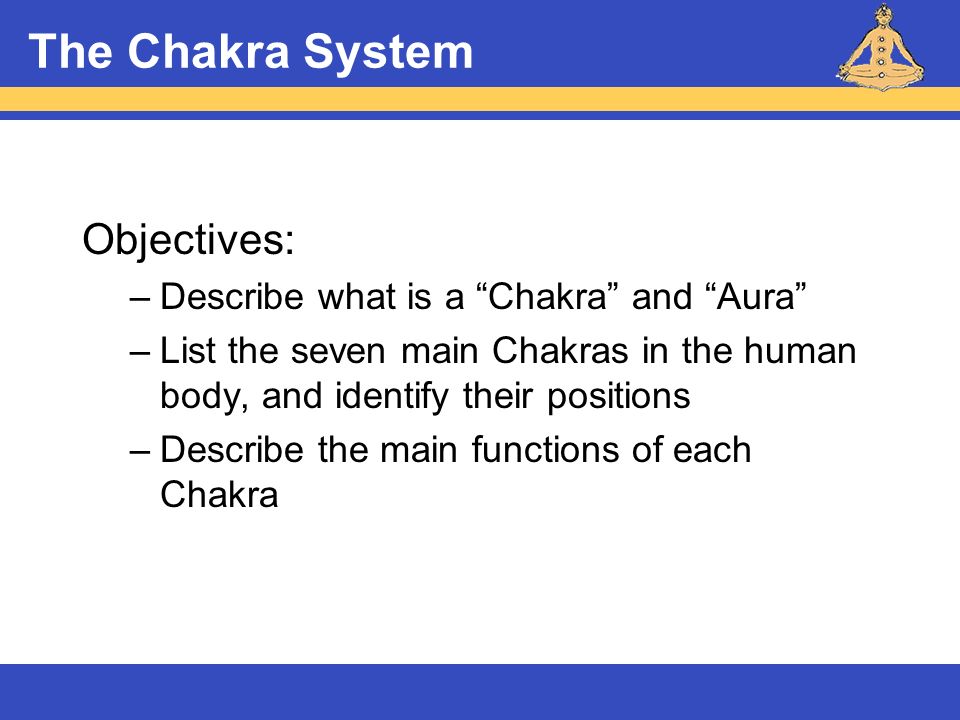 The Chakra System

Objectives:

– Describe what is a “Chakra” and “Aura”

– List the seven main Chakras in the human body, and identify their positions

– Describe the main functions of each Chakra